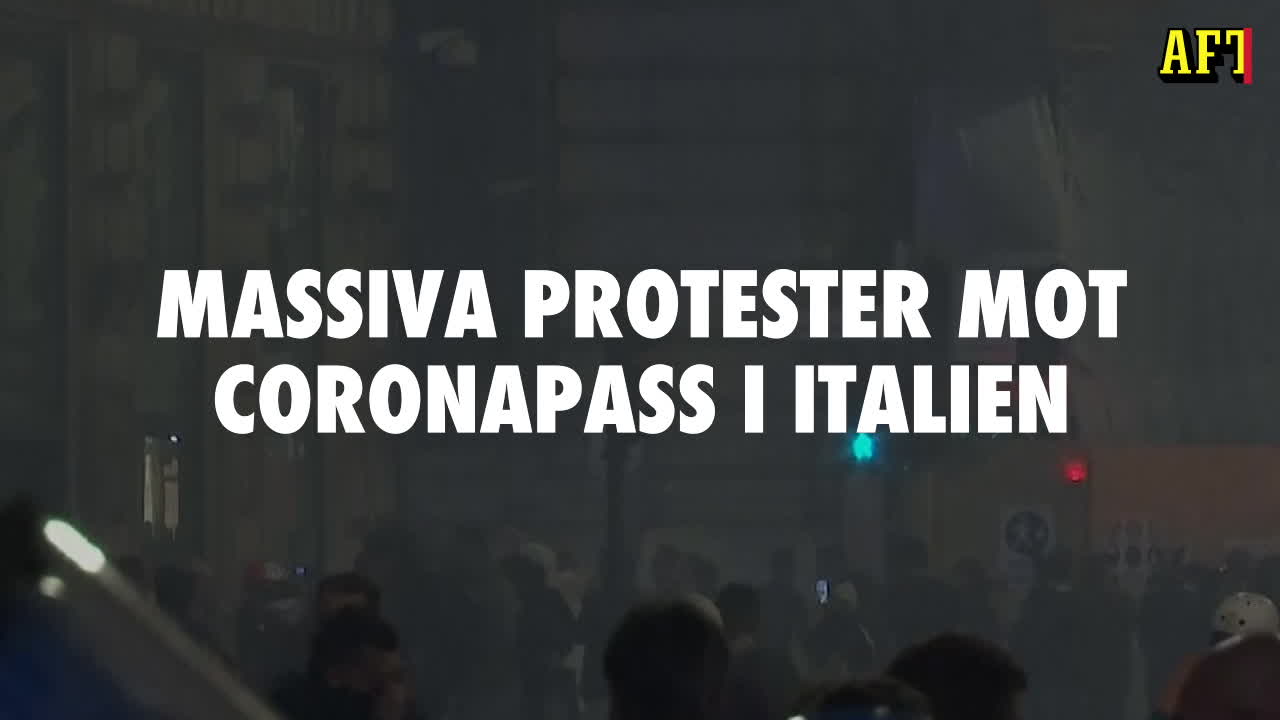 AFT

MASSIVA PROTESTER MOT CORONAPASS I ITALIEN